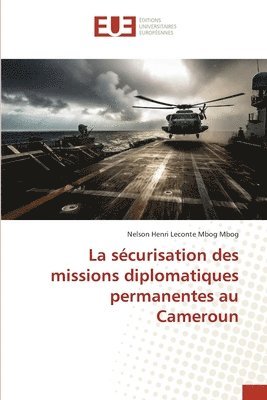 EUE
ÉDITIONS
UNIVERSITAIRES
EUROPÉENNES

Nelson Henri Leconte Mbog Mbog

La sécurisation des missions diplomatiques permanentes au Cameroun